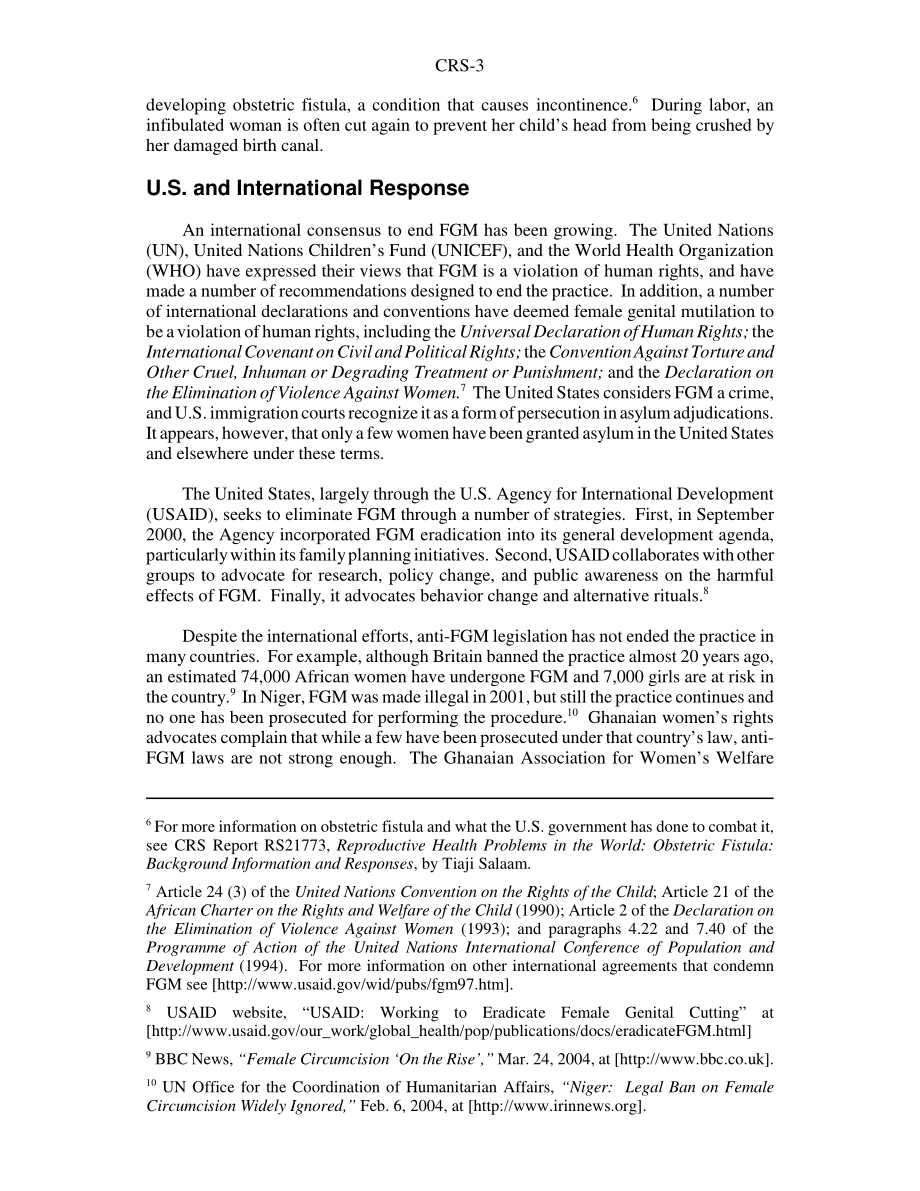 CRS-3

developing obstetric fistula, a condition that causes incontinence.$^6$ During labor, an infibulated woman is often cut again to prevent her child's head from being crushed by her damaged birth canal.

U.S. and International Response

An international consensus to end FGM has been growing. The United Nations (UN), United Nations Children's Fund (UNICEF), and the World Health Organization (WHO) have expressed their views that FGM is a violation of human rights, and have made a number of recommendations designed to end the practice. In addition, a number of international declarations and conventions have deemed female genital mutilation to be a violation of human rights, including the Universal Declaration of Human Rights; the International Covenant on Civil and Political Rights; the Convention Against Torture and Other Cruel, Inhuman or Degrading Treatment or Punishment; and the Declaration on the Elimination of Violence Against Women.$^7$ The United States considers FGM a crime, and U.S. immigration courts recognize it as a form of persecution in asylum adjudications. It appears, however, that only a few women have been granted asylum in the United States and elsewhere under these terms.

The United States, largely through the U.S. Agency for International Development (USAID), seeks to eliminate FGM through a number of strategies. First, in September 2000, the Agency incorporated FGM eradication into its general development agenda, particularly within its family planning initiatives. Second, USAID collaborates with other groups to advocate for research, policy change, and public awareness on the harmful effects of FGM. Finally, it advocates behavior change and alternative rituals.$^8$

Despite the international efforts, anti-FGM legislation has not ended the practice in many countries. For example, although Britain banned the practice almost 20 years ago, an estimated 74,000 African women have undergone FGM and 7,000 girls are at risk in the country.$^9$ In Niger, FGM was made illegal in 2001, but still the practice continues and no one has been prosecuted for performing the procedure.$^{10}$ Ghanaian women's rights advocates complain that while a few have been prosecuted under that country's law, anti-FGM laws are not strong enough. The Ghanaian Association for Women's Welfare

$^6$ For more information on obstetric fistula and what the U.S. government has done to combat it, see CRS Report RS21773, Reproductive Health Problems in the World: Obstetric Fistula: Background Information and Responses, by Tiaji Salaam.

$^7$ Article 24 (3) of the United Nations Convention on the Rights of the Child; Article 21 of the African Charter on the Rights and Welfare of the Child (1990); Article 2 of the Declaration on the Elimination of Violence Against Women (1993); and paragraphs 4.22 and 7.40 of the Programme of Action of the United Nations International Conference of Population and Development (1994). For more information on other international agreements that condemn FGM see [http://www.usaid.gov/wid/pubs/fgm97.htm].

$^8$ USAID website, "USAID: Working to Eradicate Female Genital Cutting" at [http://www.usaid.gov/our_work/global_health/pop/publications/docs/eradicateFGM.html]

$^9$ BBC News, "Female Circumcision 'On the Rise'," Mar. 24, 2004, at [http://www.bbc.co.uk].

$^{10}$ UN Office for the Coordination of Humanitarian Affairs, "Niger: Legal Ban on Female Circumcision Widely Ignored," Feb. 6, 2004, at [http://www.irinnews.org].